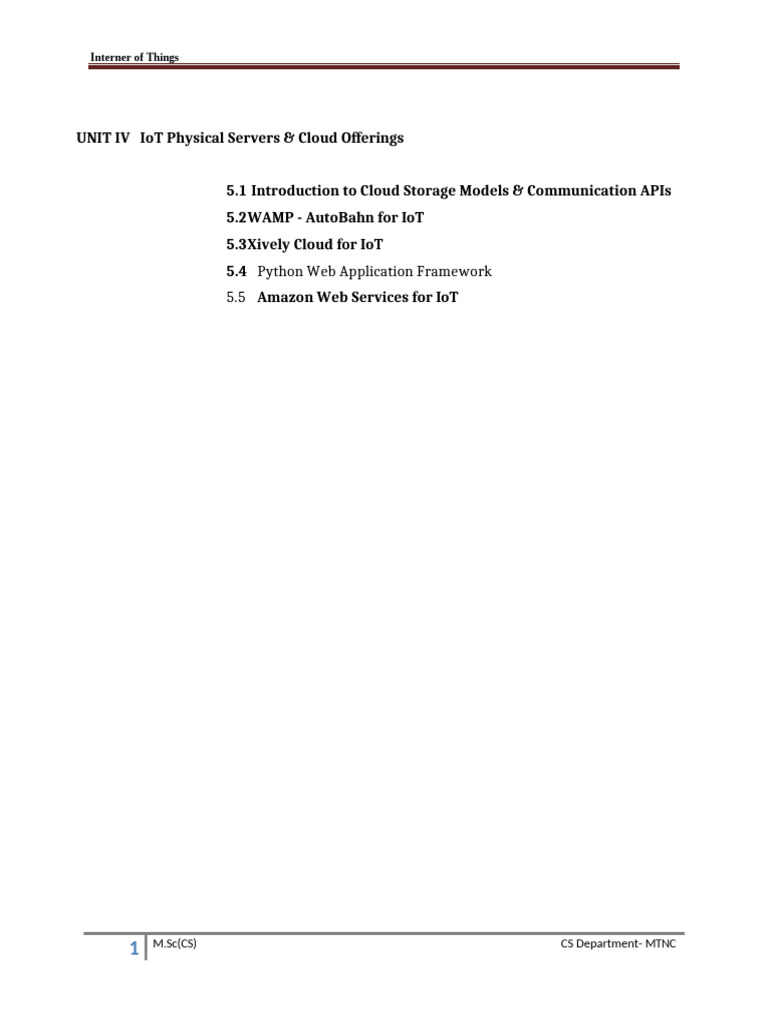 Interner of Things

UNIT IV IoT Physical Servers & Cloud Offerings

5.1 Introduction to Cloud Storage Models & Communication APIs
5.2WAMP - AutoBahn for IoT
5.3Xively Cloud for IoT
5.4 Python Web Application Framework
5.5 Amazon Web Services for IoT

1 M.Sc(CS) CS Department- MTNC